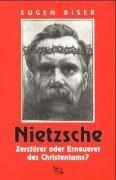 EUGEN BISER

Nietzsche
Zerstörer oder Erneuerer des Christentums?